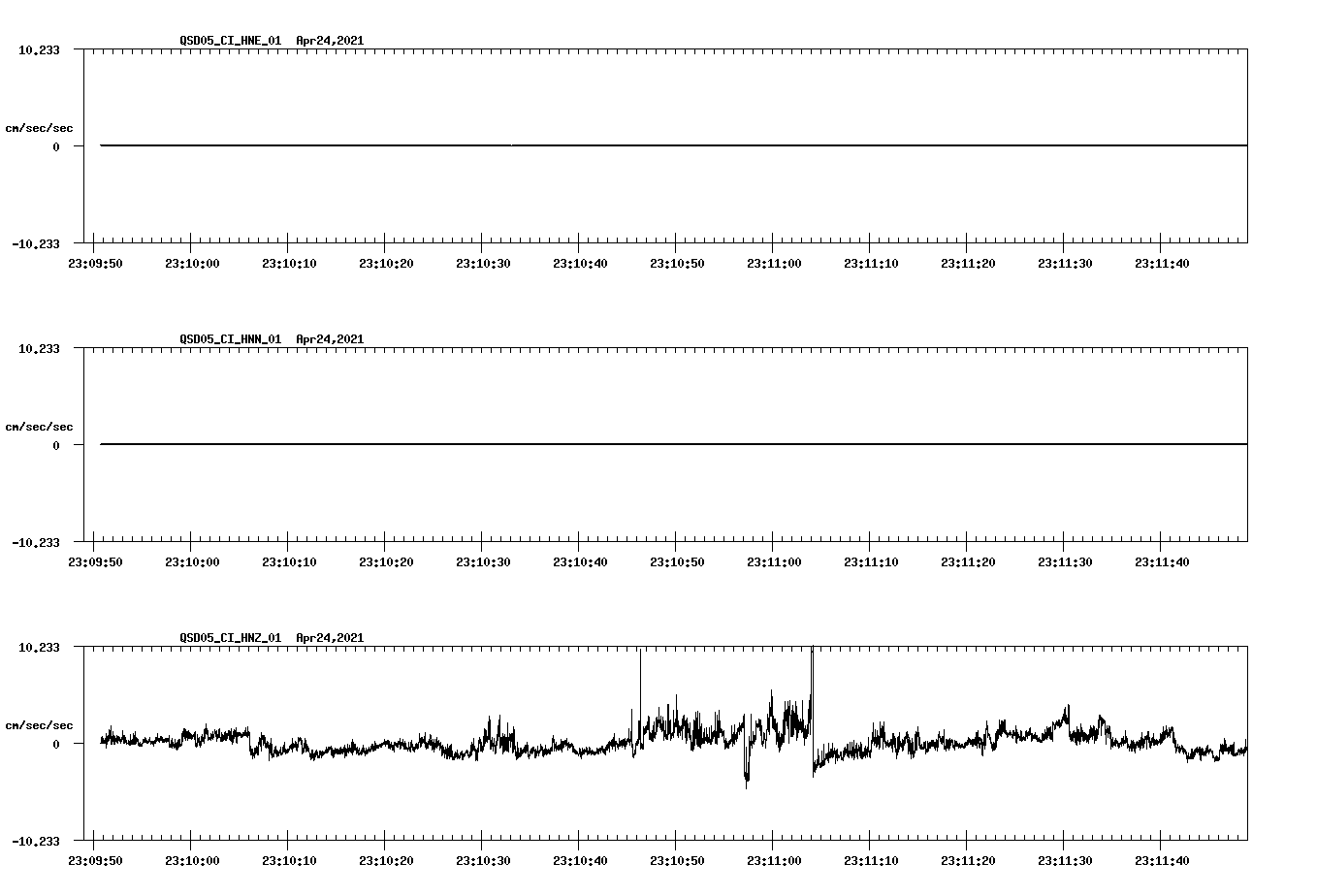 QSD05_CI_HNE_01 Apr24,2021

10.233

cm/sec/sec

0

-10.233

23:09:50 23:10:00 23:10:10 23:10:20 23:10:30 23:10:40 23:10:50 23:11:00 23:11:10 23:11:20 23:11:30 23:11:40

QSD05_CI_HNN_01 Apr24,2021

10.233

cm/sec/sec

0

-10.233

23:09:50 23:10:00 23:10:10 23:10:20 23:10:30 23:10:40 23:10:50 23:11:00 23:11:10 23:11:20 23:11:30 23:11:40

QSD05_CI_HNZ_01 Apr24,2021

10.233

cm/sec/sec

0

-10.233

23:09:50 23:10:00 23:10:10 23:10:20 23:10:30 23:10:40 23:10:50 23:11:00 23:11:10 23:11:20 23:11:30 23:11:40